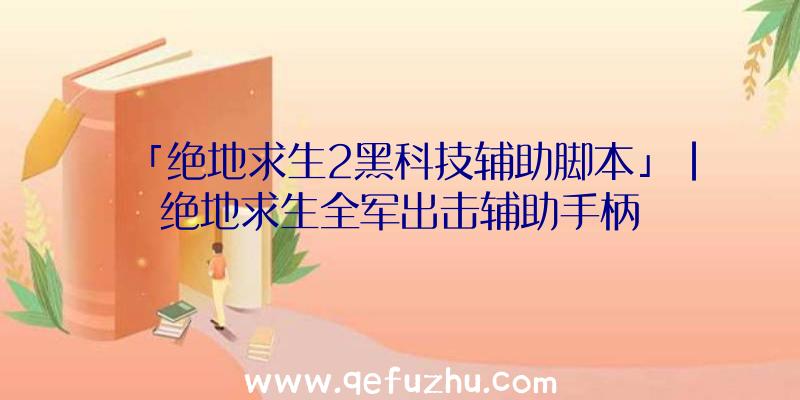 「绝地求生2黑科技辅助脚本」|绝地求生全军出击辅助手柄

www.qefuzhu.com